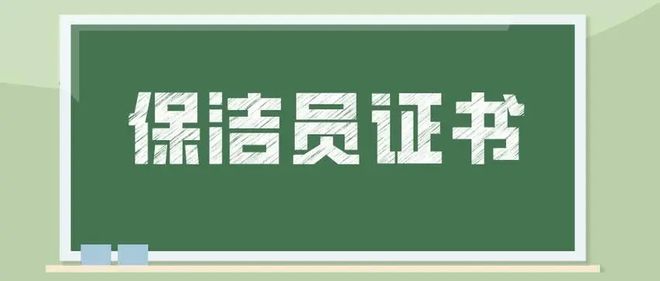 保洁员证书